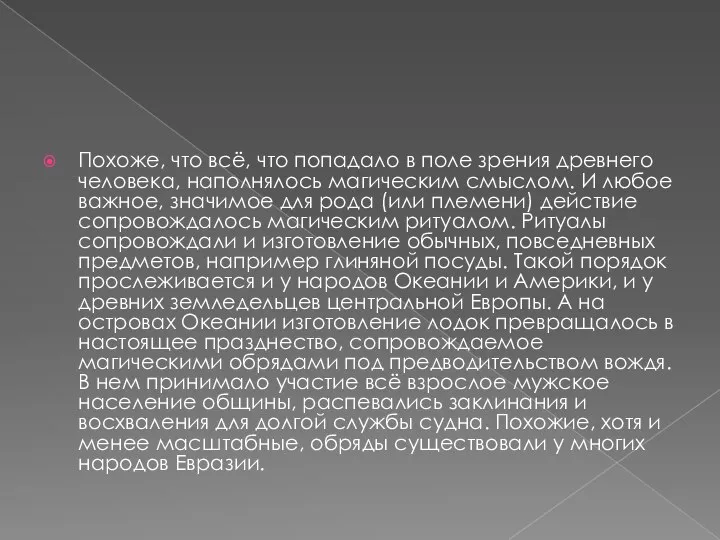 Похоже, что всё, что попадало в поле зрения древнего человека, наполнялось магическим смыслом. И любое важное, значимое для рода (или племени) действие сопровождалось магическим ритуалом. Ритуалы сопровождали и изготовление обычных, повседневных предметов, например глиняной посуды. Такой порядок прослеживается и у народов Океании и Америки, и у древних земледельцев центральной Европы. А на островах Океании изготовление лодок превращалось в настоящее празднество, сопровождаемое магическими обрядами под предводительством вождя. В нем принимало участие всё взрослое мужское население общины, распевались заклинания и восхваления для долгой службы судна. Похожие, хотя и менее масштабные, обряды существовали у многих народов Евразии.